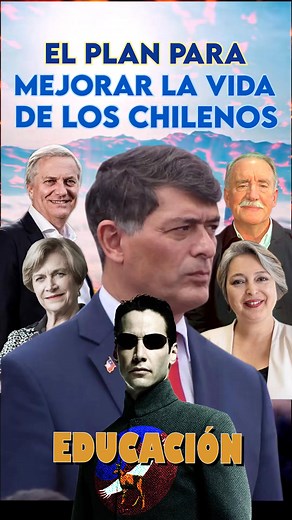 EL PLAN PARA MEJORAR LA VIDA DE LOS CHILENOS

EDUCACIÓN